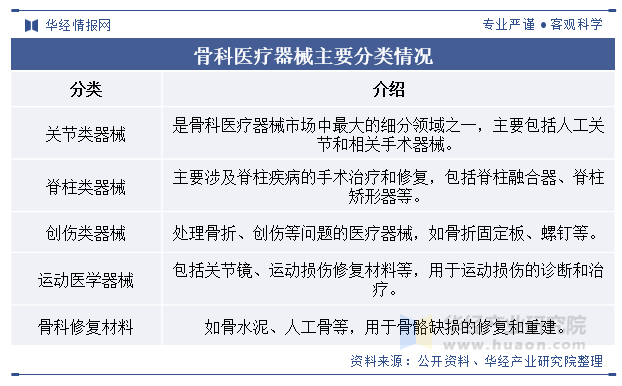 华经情报网

专业严谨 ● 客观科学

骨科医疗器械主要分类情况

| 分类 | 介绍 |
|---|---|
| 关节类器械 | 是骨科医疗器械市场中最大的细分领域之一，主要包括人工关节和相关手术器械。 |
| 脊柱类器械 | 主要涉及脊柱疾病的手术治疗和修复，包括脊柱融合器、脊柱矫形器等。 |
| 创伤类器械 | 处理骨折、创伤等问题的医疗器械，如骨折固定板、螺钉等。 |
| 运动医学器械 | 包括关节镜、运动损伤修复材料等，用于运动损伤的诊断和治疗。 |
| 骨科修复材料 | 如骨水泥、人工骨等，用于骨骼缺损的修复和重建。 |

华经产业研究院
www.huaon.com

资料来源：公开资料、华经产业研究院整理